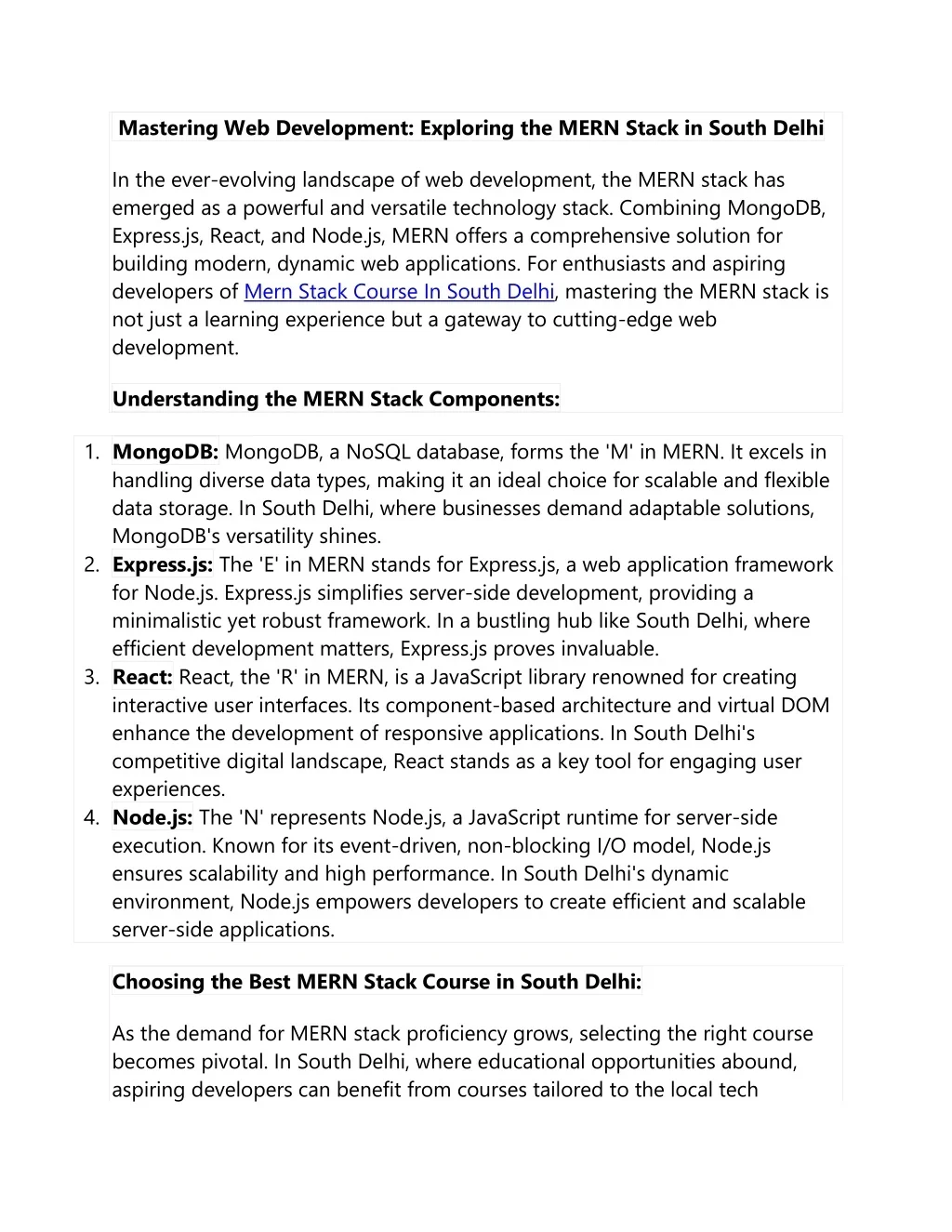 Mastering Web Development: Exploring the MERN Stack in South Delhi

In the ever-evolving landscape of web development, the MERN stack has emerged as a powerful and versatile technology stack. Combining MongoDB, Express.js, React, and Node.js, MERN offers a comprehensive solution for building modern, dynamic web applications. For enthusiasts and aspiring developers of Mern Stack Course In South Delhi, mastering the MERN stack is not just a learning experience but a gateway to cutting-edge web development.

Understanding the MERN Stack Components:

1. MongoDB: MongoDB, a NoSQL database, forms the 'M' in MERN. It excels in handling diverse data types, making it an ideal choice for scalable and flexible data storage. In South Delhi, where businesses demand adaptable solutions, MongoDB's versatility shines.
2. Express.js: The 'E' in MERN stands for Express.js, a web application framework for Node.js. Express.js simplifies server-side development, providing a minimalistic yet robust framework. In a bustling hub like South Delhi, where efficient development matters, Express.js proves invaluable.
3. React: React, the 'R' in MERN, is a JavaScript library renowned for creating interactive user interfaces. Its component-based architecture and virtual DOM enhance the development of responsive applications. In South Delhi's competitive digital landscape, React stands as a key tool for engaging user experiences.
4. Node.js: The 'N' represents Node.js, a JavaScript runtime for server-side execution. Known for its event-driven, non-blocking I/O model, Node.js ensures scalability and high performance. In South Delhi's dynamic environment, Node.js empowers developers to create efficient and scalable server-side applications.

Choosing the Best MERN Stack Course in South Delhi:

As the demand for MERN stack proficiency grows, selecting the right course becomes pivotal. In South Delhi, where educational opportunities abound, aspiring developers can benefit from courses tailored to the local tech